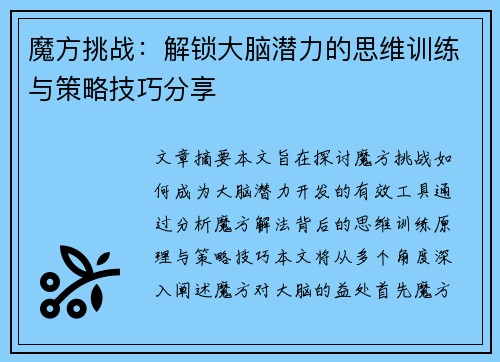 魔方挑战：解锁大脑潜力的思维训练与策略技巧分享

文章摘要本文旨在探讨魔方挑战如何成为大脑潜力开发的有效工具通过分析魔方解法背后的思维训练原理与策略技巧本文将从多个角度深入阐述魔方对大脑的益处首先魔方